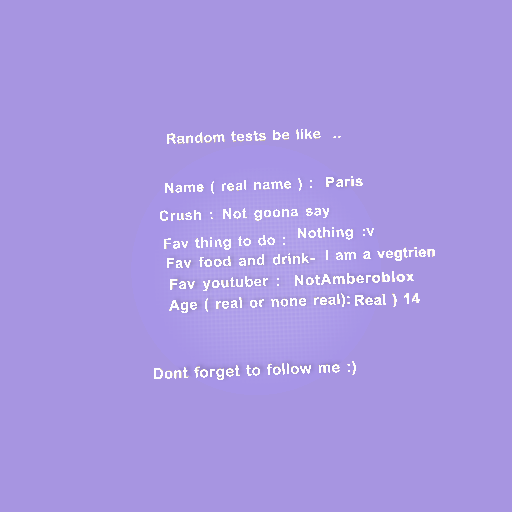 Random tests be like ..

Name ( real name ) : Paris
Crush : Not goona say
Fav thing to do : Nothing :v
Fav food and drink- I am a vegtrien
Fav youtuber : NotAmberoblox
Age ( real or none real): Real ) 14

Dont forget to follow me :)